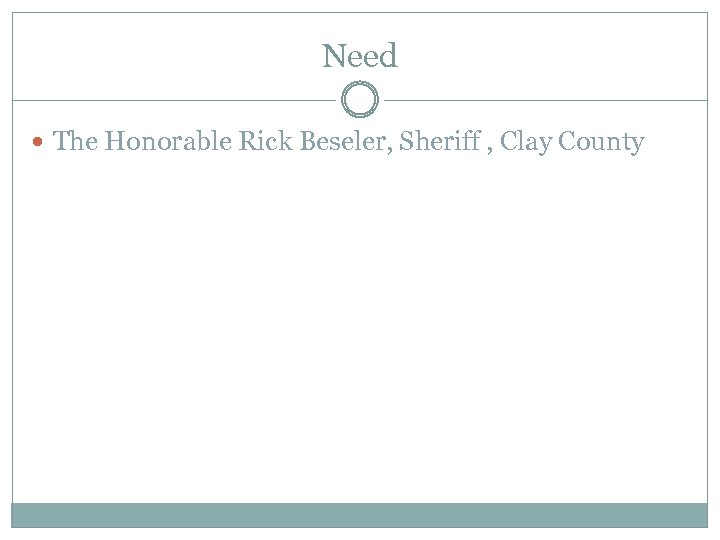 Need

• The Honorable Rick Beseler, Sheriff , Clay County